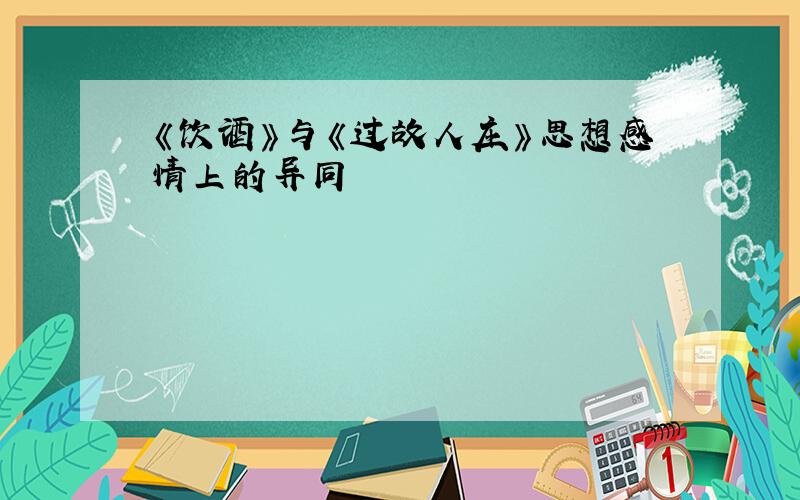 《饮酒》与《过故人庄》思想感情上的异同